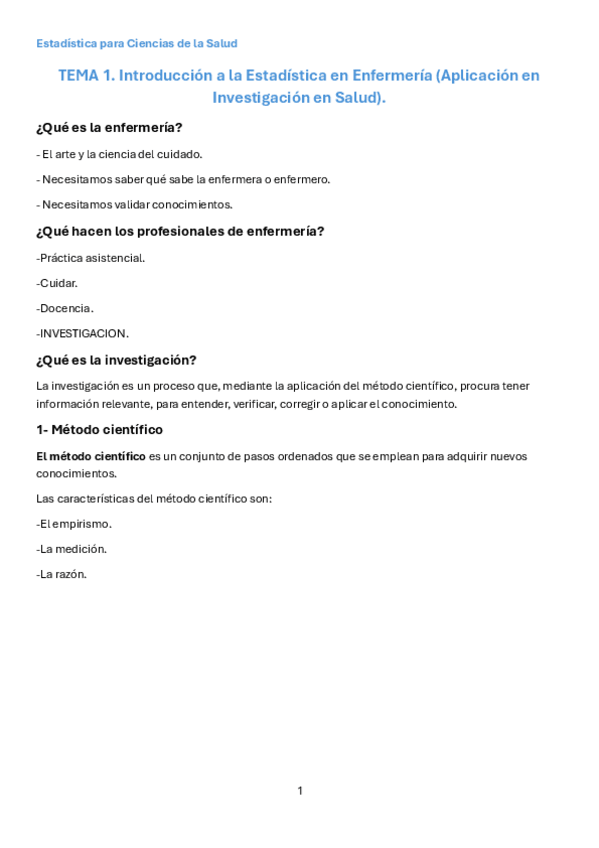 Estadística para Ciencias de la Salud

TEMA 1. Introducción a la Estadística en Enfermería (Aplicación en Investigación en Salud).

¿Qué es la enfermería?

- El arte y la ciencia del cuidado.

- Necesitamos saber qué sabe la enfermera o enfermero.

- Necesitamos validar conocimientos.

¿Qué hacen los profesionales de enfermería?

-Práctica asistencial.

-Cuidar.

-Docencia.

-INVESTIGACION.

¿Qué es la investigación?

La investigación es un proceso que, mediante la aplicación del método científico, procura tener información relevante, para entender, verificar, corregir o aplicar el conocimiento.

1- Método científico

El método científico es un conjunto de pasos ordenados que se emplean para adquirir nuevos conocimientos.

Las características del método científico son:

-El empirismo.

-La medición.

-La razón.

1